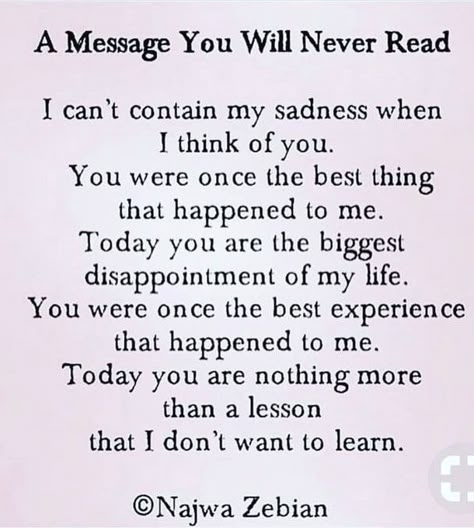 A Message You Will Never Read

I can't contain my sadness when
I think of you.
You were once the best thing
that happened to me.
Today you are the biggest
disappointment of my life.
You were once the best experience
that happened to me.
Today you are nothing more
than a lesson
that I don't want to learn.

©Najwa Zebian